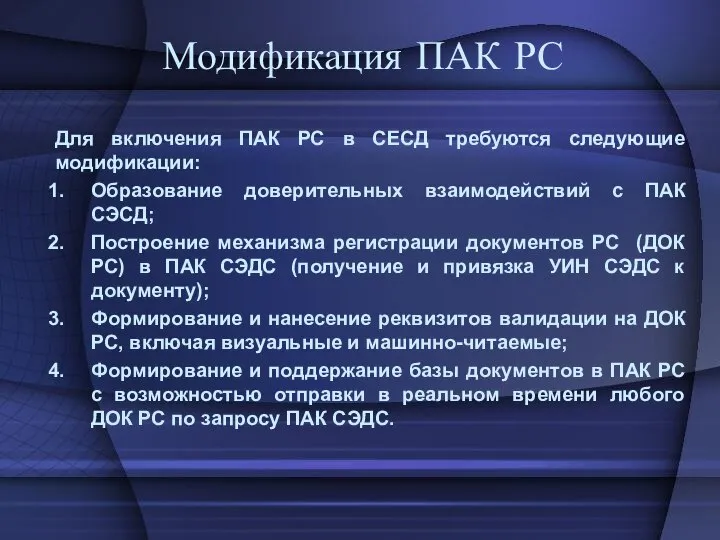 Модификация ПАК РС

Для включения ПАК РС в СЕСД требуются следующие модификации:

1. Образование доверительных взаимодействий с ПАК СЭСД;
2. Построение механизма регистрации документов РС (ДОК РС) в ПАК СЭДС (получение и привязка УИН СЭДС к документу);
3. Формирование и нанесение реквизитов валидации на ДОК РС, включая визуальные и машинно-читаемые;
4. Формирование и поддержание базы документов в ПАК РС с возможностью отправки в реальном времени любого ДОК РС по запросу ПАК СЭДС.